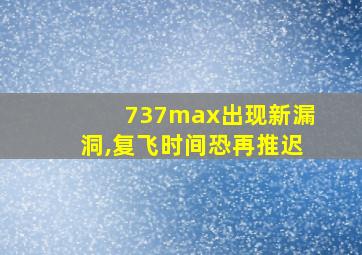 737max出现新漏洞,复飞时间恐再推迟